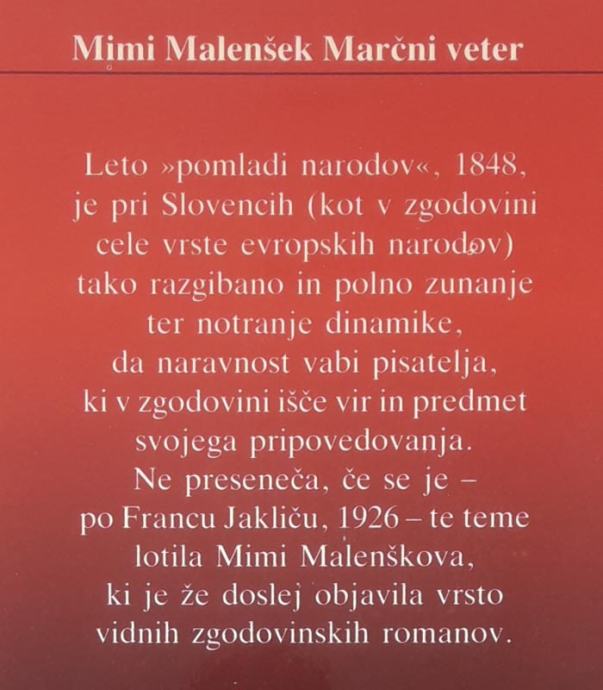 Mimi Malenšek Marčni veter

Leto »pomladi narodov«, 1848, je pri Slovencih (kot v zgodovini cele vrste evropskih narodov) tako razgibano in polno zunanje ter notranje dinamike, da naravnost vabi pisatelja, ki v zgodovini išče vir in predmet svojega pripovedovanja. Ne preseneča, če se je – po Francu Jakliču, 1926 – te teme lotila Mimi Malenškova, ki je že doslej objavila vrsto vidnih zgodovinskih romanov.